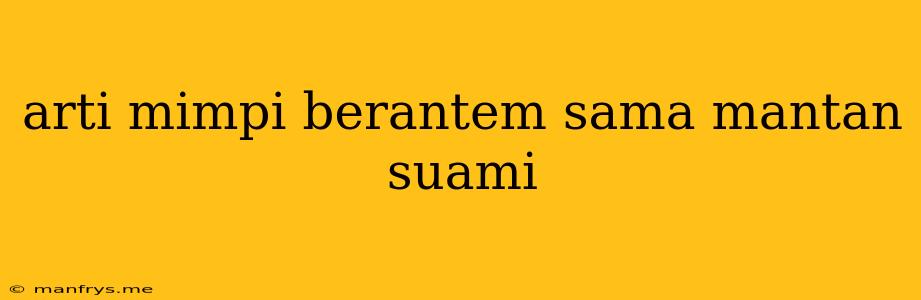 arti mimpi berantem sama mantan suami

© manfrys.me